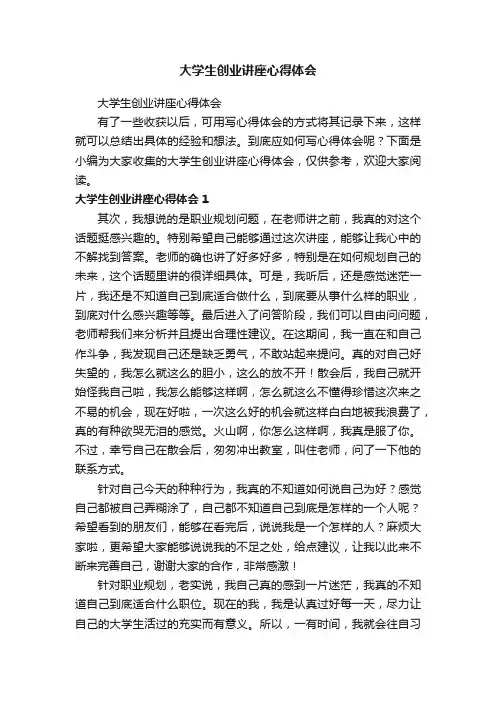 大学生创业讲座心得体会

大学生创业讲座心得体会

有了一些收获以后，可用写心得体会的方式将其记录下来，这样就可以总结出具体的经验和想法。到底应如何写心得体会呢？下面是小编为大家收集的大学生创业讲座心得体会，仅供参考，欢迎大家阅读。

大学生创业讲座心得体会 1

其次，我想说的是职业规划问题，在老师讲之前，我真的对这个话题挺感兴趣的。特别希望自己能够通过这次讲座，能够让我心中的不解找到答案。老师的确也讲了好多好多，特别是在如何规划自己的未来，这个话题里讲的很详细具体。可是，我听后，还是感觉迷茫一片，我还是不知道自己到底适合做什么，到底要从事什么样的职业，到底对什么感兴趣等等。最后进入了问答阶段，我们可以自由问问题，老师帮我们来分析并且提出合理性建议。在这期间，我一直在和自己作斗争，我发现自己还是缺乏勇气，不敢站起来提问。真的对自己好失望的，我怎么就这么的胆小，这么的放不开！散会后，我自己就开始怪我自己啦，我怎么能够这样啊，怎么就这么不懂得珍惜这次来之不易的机会，现在好啦，一次这么好的机会就这样白白地被我浪费了，真的有种欲哭无泪的感觉。火山啊，你怎么这样啊，我真是服了你。不过，幸亏自己在散会后，匆匆冲出教室，叫住老师，问了一下他的联系方式。

针对自己今天的种种行为，我真的不知道如何说自己为好？感觉自己都被自己弄糊涂了，自己都不知道自己到底是怎样的一个人呢？希望看到的朋友们，能够在看完后，说说我是一个怎样的人？麻烦大家啦，更希望大家能够说说我的不足之处，给点建议，让我以此来不断来完善自己，谢谢大家的合作，非常感激！

针对职业规划，老实说，我自己真的感到一片迷茫，我真的不知道自己到底适合什么职位。现在的我，我是认真过好每一天，尽力让自己的大学生活过的充实而有意义。所以，一有时间，我就会往自习